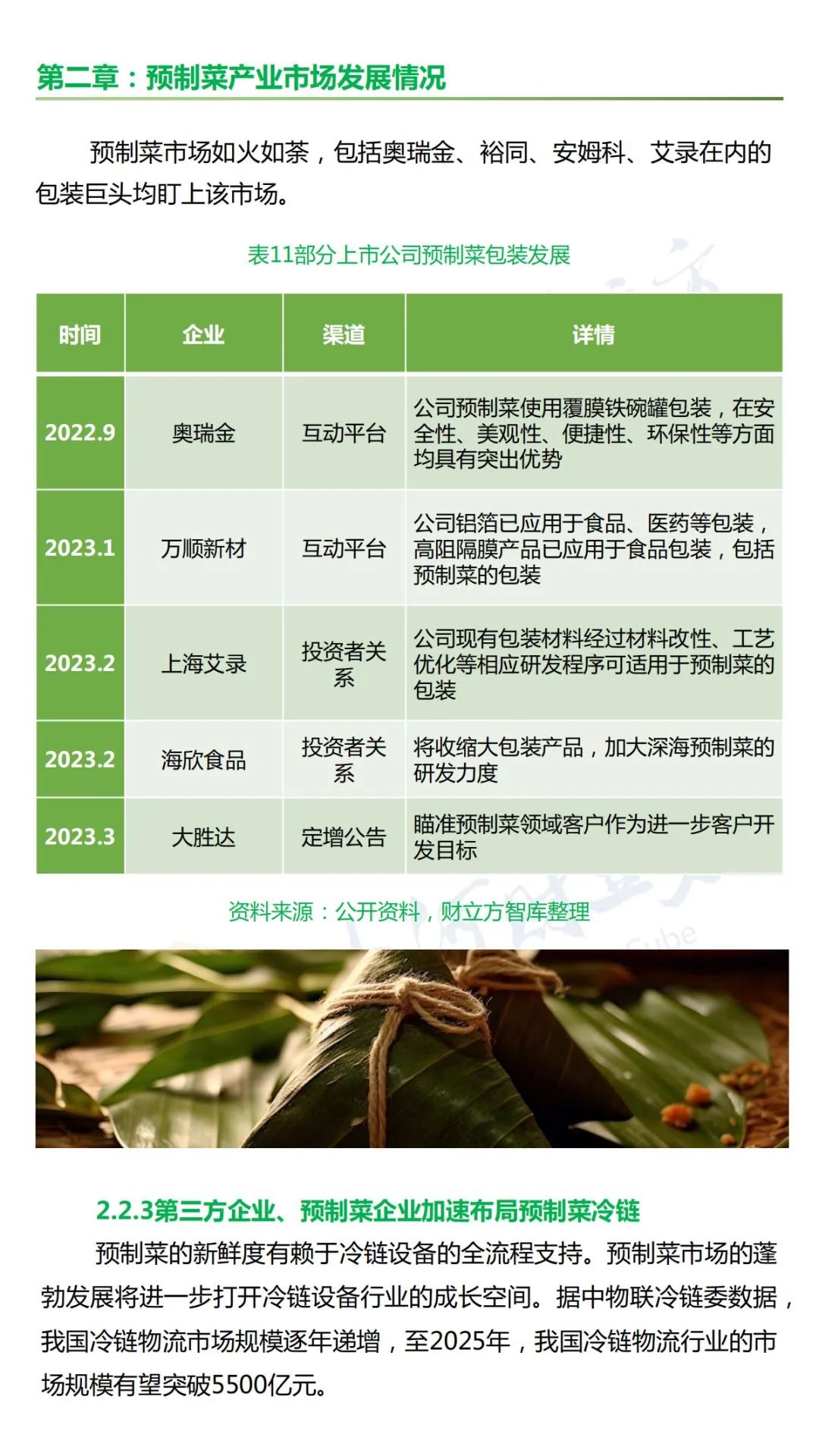 第二章：预制菜产业市场发展情况

预制菜市场如火如荼，包括奥瑞金、裕同、安姆科、艾录在内的包装巨头均盯上该市场。

表11部分上市公司预制菜包装发展

| 时间 | 企业 | 渠道 | 详情 |
|---|---|---|---|
| 2022.9 | 奥瑞金 | 互动平台 | 公司预制菜使用覆膜铁碗罐包装，在安全性、美观性、便捷性、环保性等方面均具有突出优势 |
| 2023.1 | 万顺新材 | 互动平台 | 公司铝箔已应用于食品、医药等包装，高阻隔膜产品已应用于食品包装，包括预制菜的包装 |
| 2023.2 | 上海艾录 | 投资者关系 | 公司现有包装材料经过材料改性、工艺优化等相应研发程序可适用于预制菜的包装 |
| 2023.2 | 海欣食品 | 投资者关系 | 将收缩大包装产品，加大深海预制菜的研发力度 |
| 2023.3 | 大胜达 | 定增公告 | 瞄准预制菜领域客户作为进一步客户开发目标 |

资料来源：公开资料，财立方智库整理

2.2.3第三方企业、预制菜企业加速布局预制菜冷链

预制菜的新鲜度有赖于冷链设备的全流程支持。预制菜市场的蓬勃发展将进一步打开冷链设备行业的成长空间。据中物联冷链委数据，我国冷链物流市场规模逐年递增，至2025年，我国冷链物流行业的市场规模有望突破5500亿元。